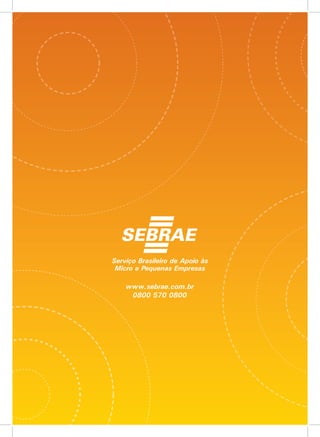 SEBRAE

Serviço Brasileiro de Apoio às Micro e Pequenas Empresas

www.sebrae.com.br
0800 570 0800